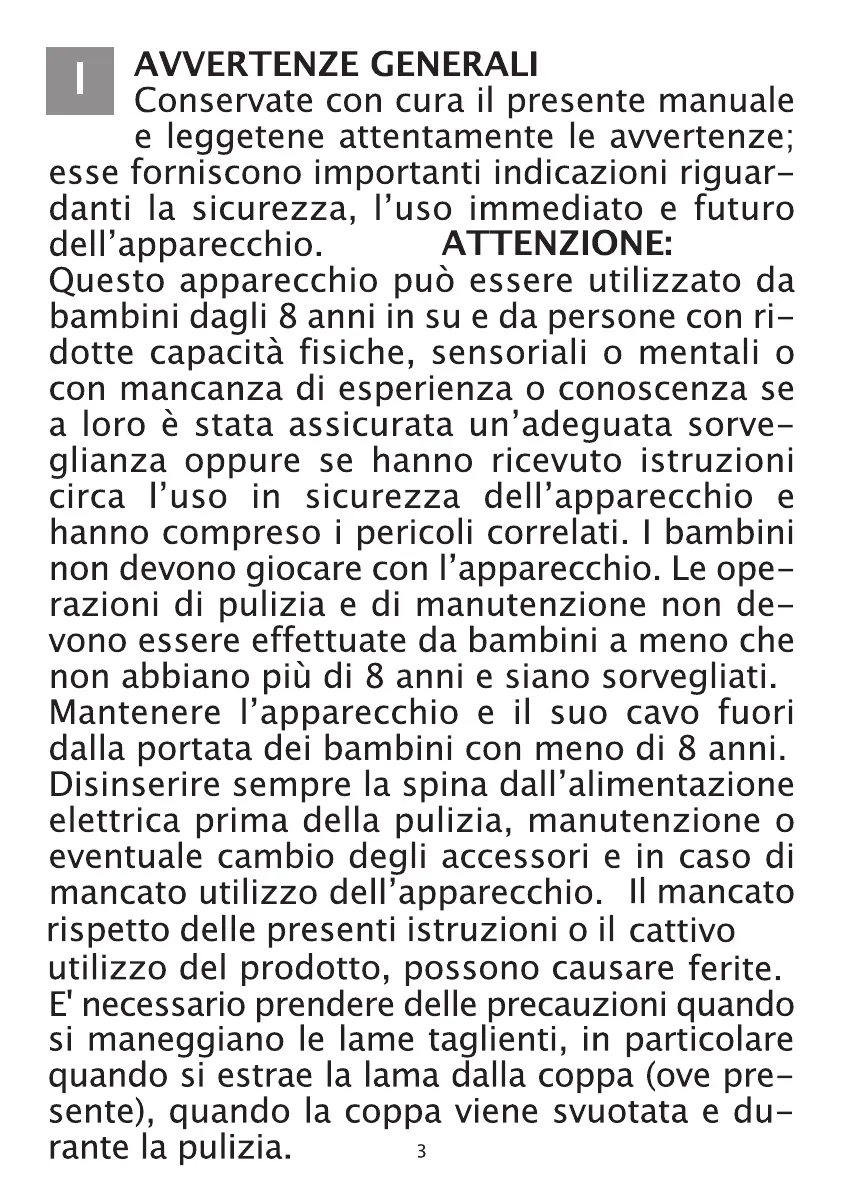 I

AVVERTENZE GENERALI
Conservate con cura il presente manuale e leggetene attentamente le avvertenze; esse forniscono importanti indicazioni riguardanti la sicurezza, l'uso immediato e futuro dell'apparecchio. ATTENZIONE:
Questo apparecchio può essere utilizzato da bambini dagli 8 anni in su e da persone con ridotte capacità fisiche, sensoriali o mentali o con mancanza di esperienza o conoscenza se a loro è stata assicurata un'adeguata sorveglianza oppure se hanno ricevuto istruzioni circa l'uso in sicurezza dell'apparecchio e hanno compreso i pericoli correlati. I bambini non devono giocare con l'apparecchio. Le operazioni di pulizia e di manutenzione non devono essere effettuate da bambini a meno che non abbiano più di 8 anni e siano sorvegliati.
Mantenere l'apparecchio e il suo cavo fuori dalla portata dei bambini con meno di 8 anni.
Disinserire sempre la spina dall'alimentazione elettrica prima della pulizia, manutenzione o eventuale cambio degli accessori e in caso di mancato utilizzo dell'apparecchio. Il mancato rispetto delle presenti istruzioni o il cattivo utilizzo del prodotto, possono causare ferite.
E' necessario prendere delle precauzioni quando si maneggiano le lame taglienti, in particolare quando si estrae la lama dalla coppa (ove presente), quando la coppa viene svuotata e durante la pulizia.

3